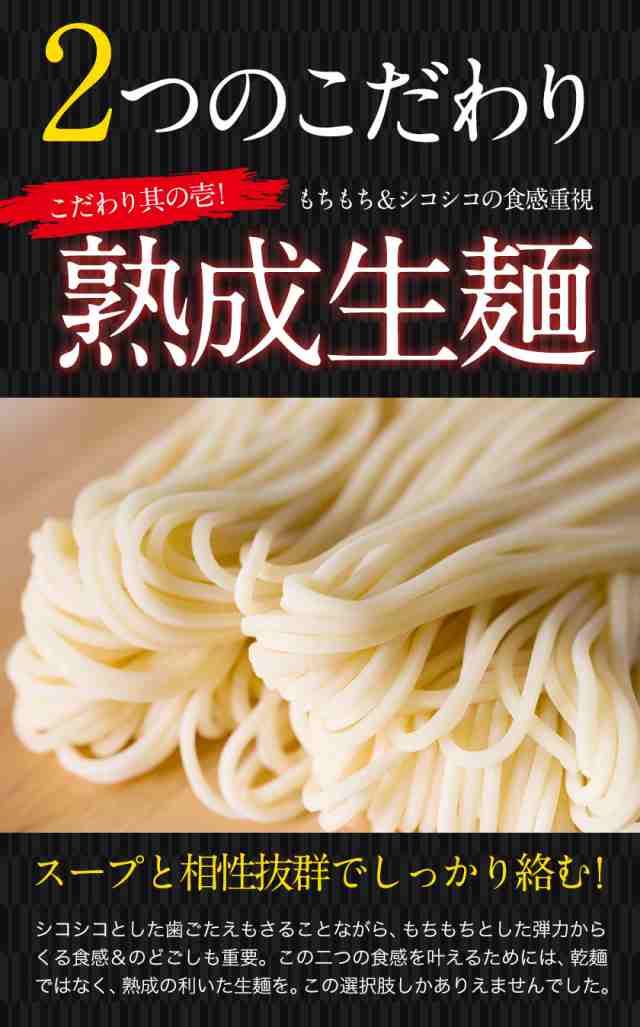 2つのこだわり

こだわり其の壱!

もちもち＆シコシコの食感重視

熟成生麺

スープと相性抜群でしっかり絡む!

シコシコとした歯ごたえもさることながら、もちもちとした弾力からくる食感＆のどごしも重要。この二つの食感を叶えるためには、乾麺ではなく、熟成の利いた生麺を。この選択肢しかありえませんでした。